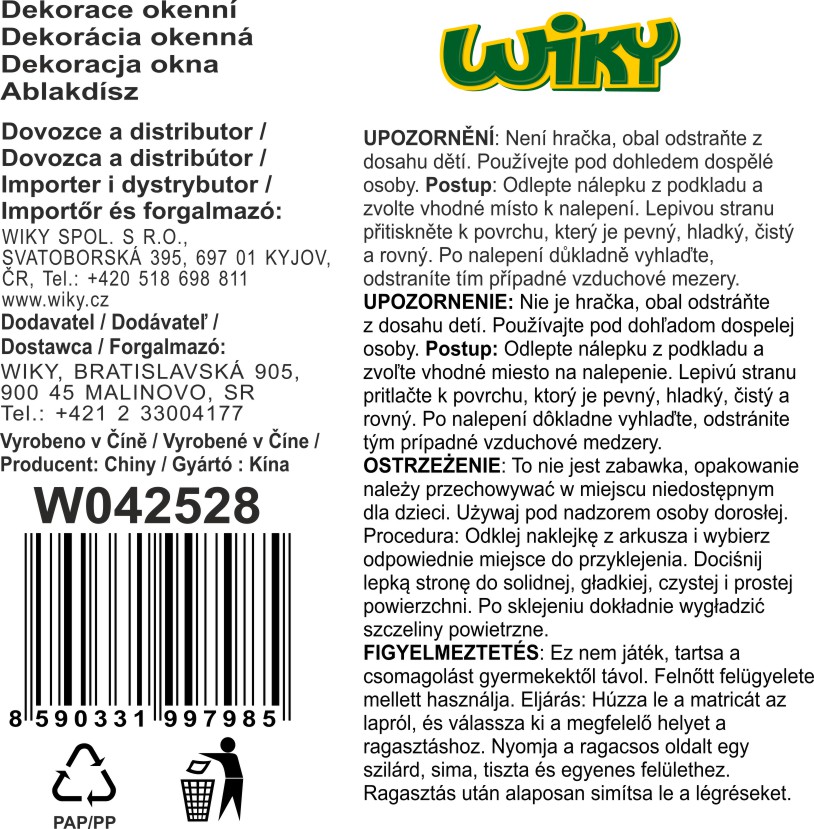 Dekorace okenní
Dekorácia okenná
Dekoracja okna
Ablakdísz

Dovozce a distributor /
Dovozca a distribútor /
Importer i dystrybutor /
Importőr és forgalmazó:
WIKY SPOL. S R.O.,
SVATOBORSKÁ 395, 697 01 KYJOV,
ČR, Tel.: +420 518 698 811
www.wiky.cz

Dodavatel / Dodávateľ /
Dostawca / Forgalmazó:
WIKY, BRATISLAVSKÁ 905,
900 45 MALINOVO, SR
Tel.: +421 2 33004177

Vyrobeno v Číně / Vyrobené v Číne /
Producent: Chiny / Gyártó : Kína

W042528

8 590331 997985

PAP/PP

WIKY

UPOZORNĚNÍ: Není hračka, obal odstraňte z dosahu dětí. Používejte pod dohledem dospělé osoby. Postup: Odlepte nálepku z podkladu a zvolte vhodné místo k nalepení. Lepivou stranu přitiskněte k povrchu, který je pevný, hladký, čistý a rovný. Po nalepení důkladně vyhlaďte, odstraníte tím případné vzduchové mezery.
UPOZORNENIE: Nie je hračka, obal odstráňte z dosahu detí. Používajte pod dohľadom dospelej osoby. Postup: Odlepte nálepku z podkladu a zvoľte vhodné miesto na nalepenie. Lepivú stranu pritlačte k povrchu, ktorý je pevný, hladký, čistý a rovný. Po nalepení dôkladne vyhlaďte, odstránite tým prípadné vzduchové medzery.
OSTRZEŻENIE: To nie jest zabawka, opakowanie należy przechowywać w miejscu niedostępnym dla dzieci. Używaj pod nadzorem osoby dorosłej. Procedura: Odklej naklejkę z arkusza i wybierz odpowiednie miejsce do przyklejenia. Dociśnij lepką stronę do solidnej, gładkiej, czystej i prostej powierzchni. Po sklejeniu dokładnie wygładzić szczeliny powietrzne.
FIGYELMEZTETÉS: Ez nem játék, tartsa a csomagolást gyermekektől távol. Felnőtt felügyelete mellett használja. Eljárás: Húzza le a matricát az lapról, és válassza ki a megfelelő helyet a ragasztáshoz. Nyomja a ragacsos oldalt egy szilárd, sima, tiszta és egyenes felülethez. Ragasztás után alaposan simítsa le a légréseket.